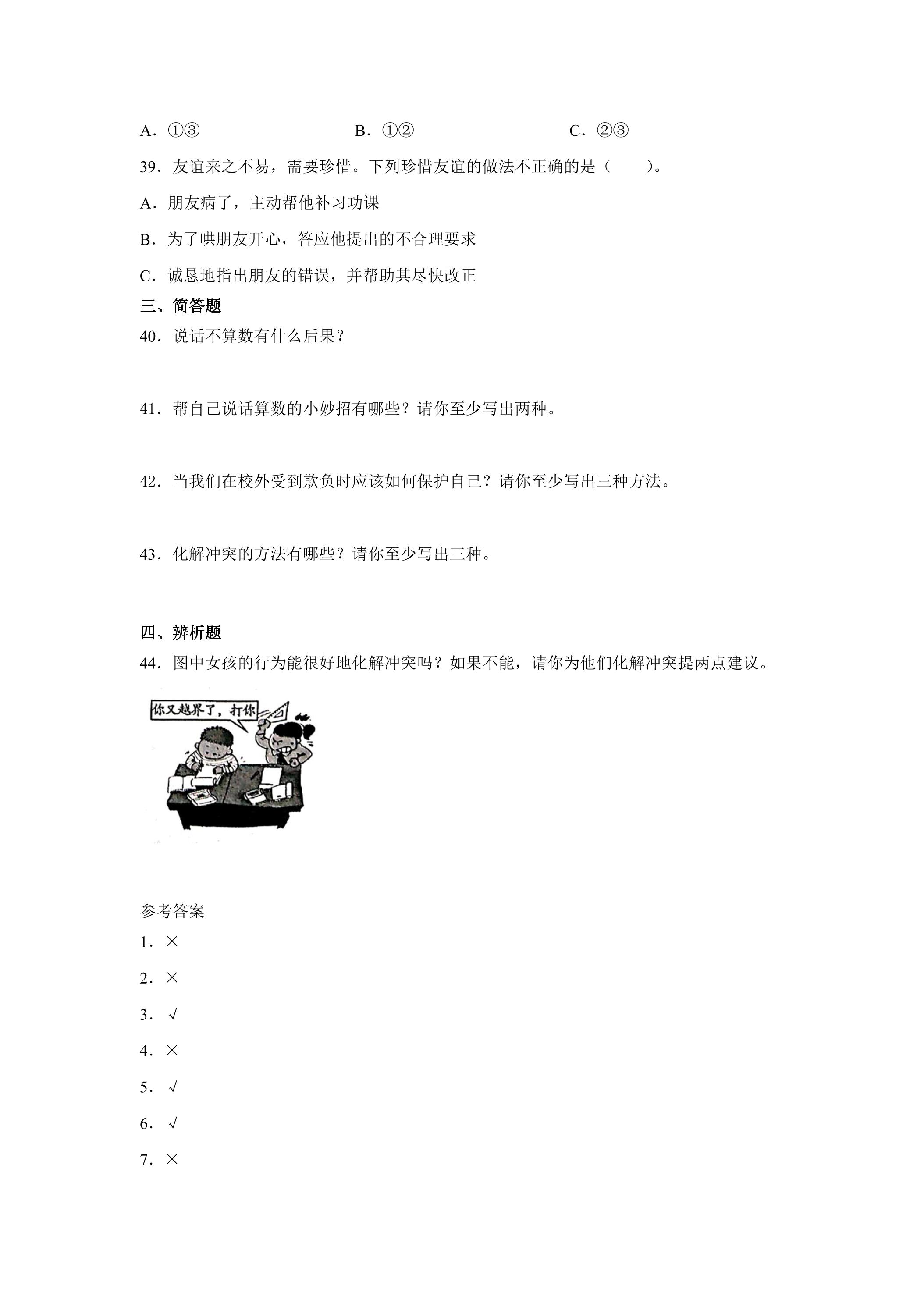 A.①③ B.①② C.②③

39.友谊来之不易，需要珍惜。下列珍惜友谊的做法不正确的是（ ）。

A.朋友病了，主动帮他补习功课

B.为了哄朋友开心，答应他提出的不合理要求

C.诚恳地指出朋友的错误，并帮助其尽快改正

三、简答题

40.说话不算数有什么后果？

41.帮自己说话算数的小妙招有哪些？请你至少写出两种。

42.当我们在校外受到欺负时应该如何保护自己？请你至少写出三种方法。

43.化解冲突的方法有哪些？请你至少写出三种。

四、辨析题

44.图中女孩的行为能很好地化解冲突吗？如果不能，请你为他们化解冲突提两点建议。

你又越界了，打你

参考答案

1.×

2.×

3.√

4.×

5.√

6.√

7.×